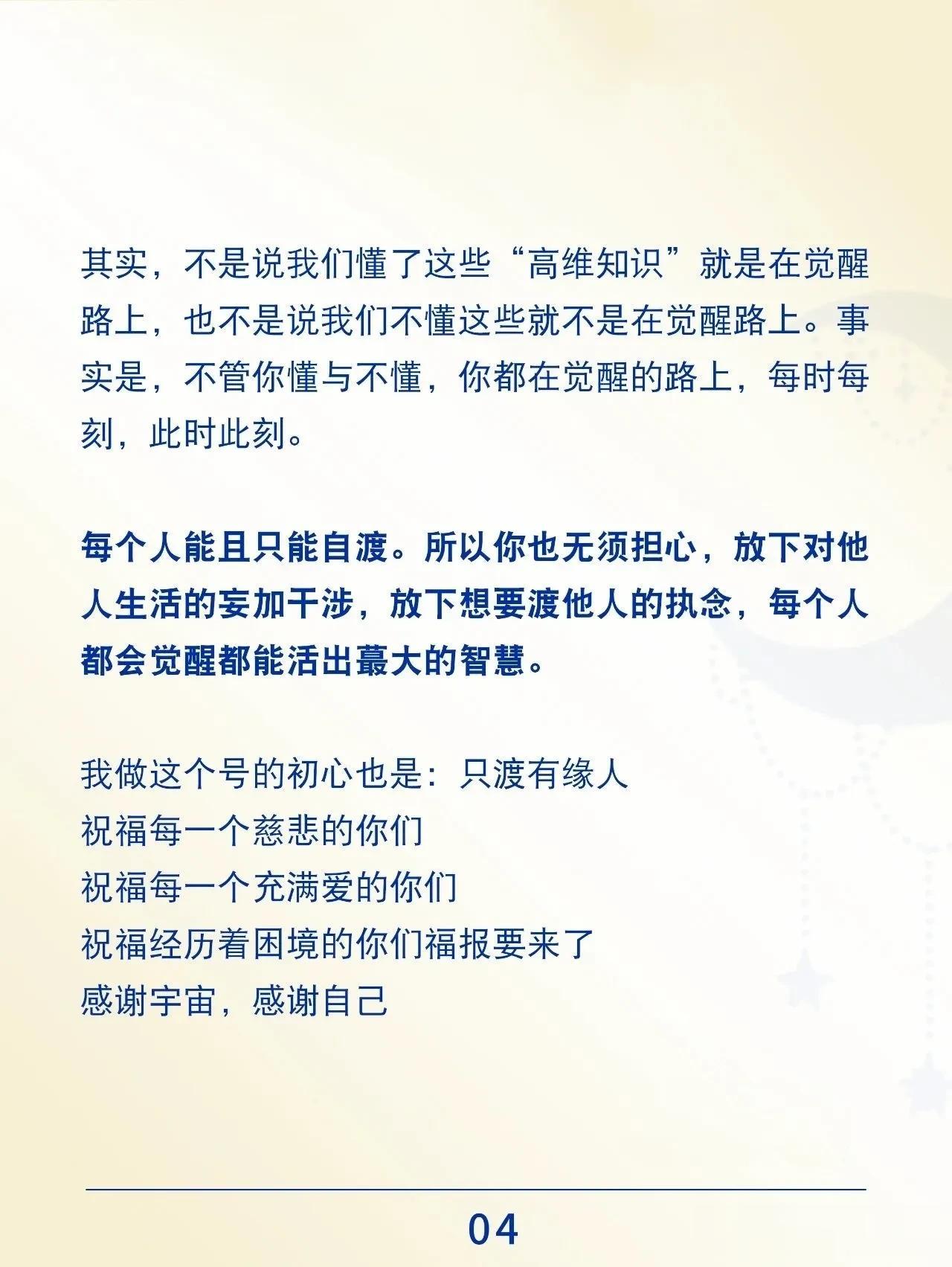 其实，不是说我们懂了这些“高维知识”就是在觉醒路上，也不是说我们不懂这些就不是在觉醒路上。事实是，不管你懂与不懂，你都在觉醒的路上，每时每刻，此时此刻。

每个人能且只能自渡。所以你也无须担心，放下对他人生活的妄加干涉，放下想要渡他人的执念，每个人都会觉醒都能活出蕞大的智慧。

我做这个号的初心也是：只渡有缘人
祝福每一个慈悲的你们
祝福每一个充满爱的你们
祝福经历着困境的你们福报要来了
感谢宇宙，感谢自己

04